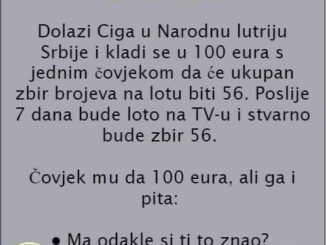 Dolazi Ciga u Narodnu lutriju Srbije i kladi se u 100 eura s jednim čovjekom da će ukupan zbir brojeva na lotu biti 56. Poslije 7 dana bude loto na TV-u i stvarno bude zbir 56.

Čovjek mu da 100 eura, ali ga i pita:

• Ma odakle si ti to znao?